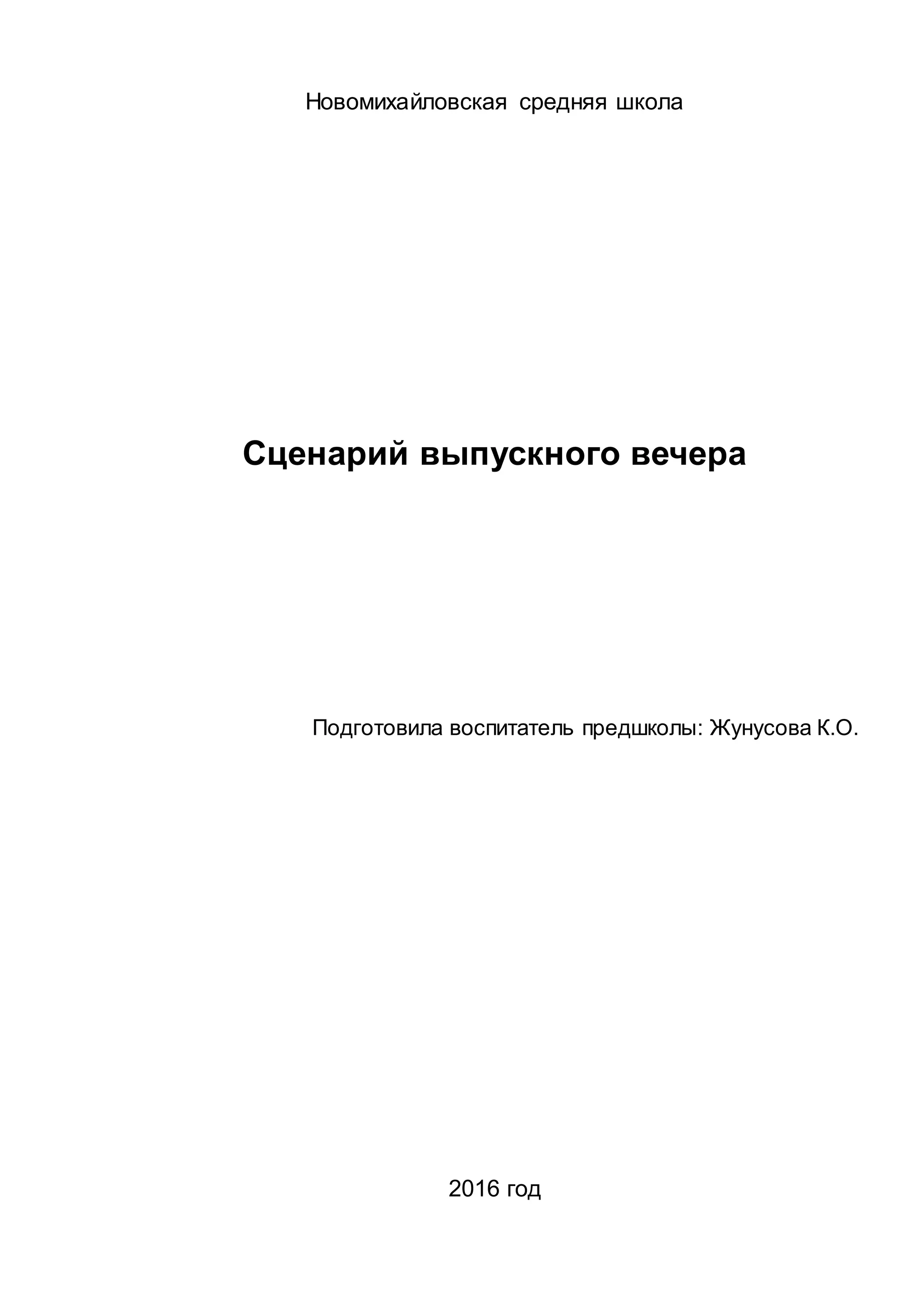 Новомихайловская средняя школа

Сценарий выпускного вечера

Подготовила воспитатель предшколы: Жунусова К.О.

2016 год